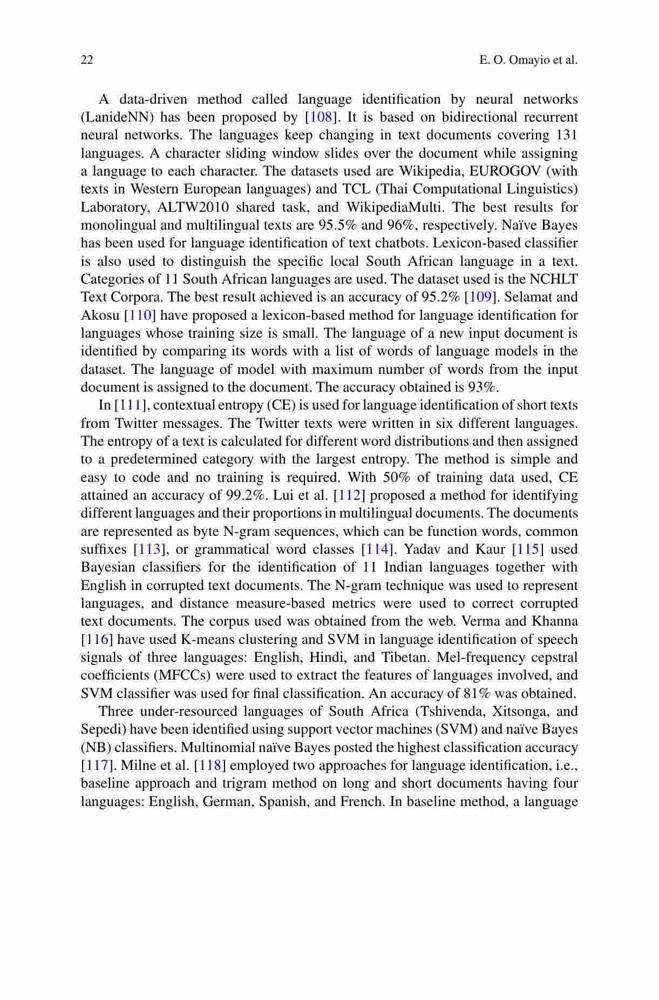 22 E. O. Omayio et al.

A data-driven method called language identification by neural networks (LanideNN) has been proposed by [108]. It is based on bidirectional recurrent neural networks. The languages keep changing in text documents covering 131 languages. A character sliding window slides over the document while assigning a language to each character. The datasets used are Wikipedia, EUROGOV (with texts in Western European languages) and TCL (Thai Computational Linguistics) Laboratory, ALTW2010 shared task, and WikipediaMulti. The best results for monolingual and multilingual texts are 95.5% and 96%, respectively. Naïve Bayes has been used for language identification of text chatbots. Lexicon-based classifier is also used to distinguish the specific local South African language in a text. Categories of 11 South African languages are used. The dataset used is the NCHLT Text Corpora. The best result achieved is an accuracy of 95.2% [109]. Selamat and Akosu [110] have proposed a lexicon-based method for language identification for languages whose training size is small. The language of a new input document is identified by comparing its words with a list of words of language models in the dataset. The language of model with maximum number of words from the input document is assigned to the document. The accuracy obtained is 93%.

In [111], contextual entropy (CE) is used for language identification of short texts from Twitter messages. The Twitter texts were written in six different languages. The entropy of a text is calculated for different word distributions and then assigned to a predetermined category with the largest entropy. The method is simple and easy to code and no training is required. With 50% of training data used, CE attained an accuracy of 99.2%. Lui et al. [112] proposed a method for identifying different languages and their proportions in multilingual documents. The documents are represented as byte N-gram sequences, which can be function words, common suffixes [113], or grammatical word classes [114]. Yadav and Kaur [115] used Bayesian classifiers for the identification of 11 Indian languages together with English in corrupted text documents. The N-gram technique was used to represent languages, and distance measure-based metrics were used to correct corrupted text documents. The corpus used was obtained from the web. Verma and Khanna [116] have used K-means clustering and SVM in language identification of speech signals of three languages: English, Hindi, and Tibetan. Mel-frequency cepstral coefficients (MFCCs) were used to extract the features of languages involved, and SVM classifier was used for final classification. An accuracy of 81% was obtained.

Three under-resourced languages of South Africa (Tshivenda, Xitsonga, and Sepedi) have been identified using support vector machines (SVM) and naïve Bayes (NB) classifiers. Multinomial naïve Bayes posted the highest classification accuracy [117]. Milne et al. [118] employed two approaches for language identification, i.e., baseline approach and trigram method on long and short documents having four languages: English, German, Spanish, and French. In baseline method, a language